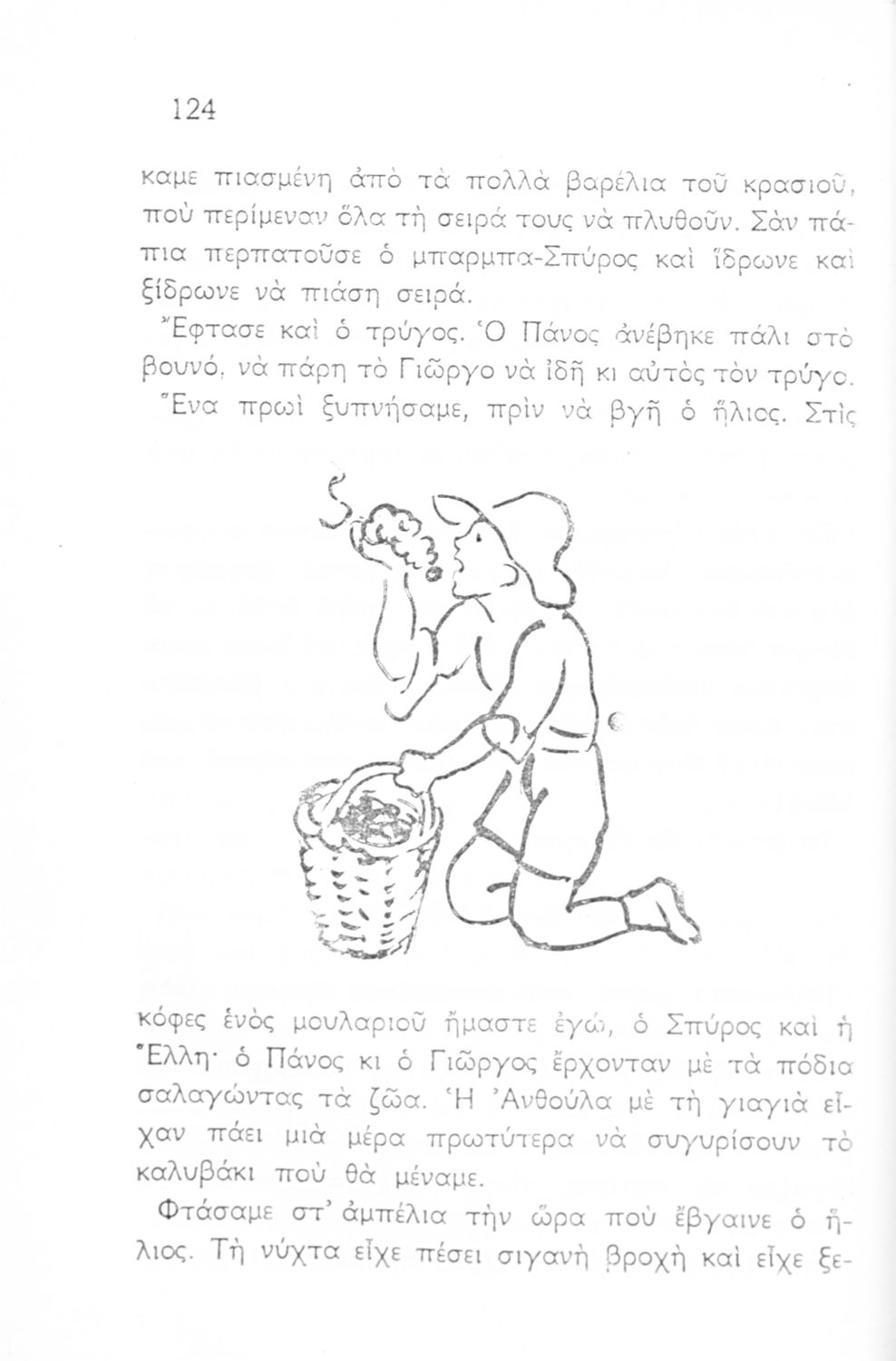 124

καμε πιασμένη ἀπὸ τὰ πολλὰ βαρέλια τοῦ κρασιοῦ, ποὺ περίμεναν ὅλα τὴ σειρά τους νὰ πλυθοῦν. Σὰν πάπια περπατοῦσε ὁ μπαρμπα-Σπύρος καὶ ἵδρωνε καὶ ξίδρωνε νὰ πιάση σειρά.

Ἔφτασε καὶ ὁ τρύγος. Ὁ Πάνος ἀνέβηκε πάλι στὸ βουνό, νὰ πάρη τὸ Γιῶργο νὰ ἰδῆ κι αὐτὸς τὸν τρύγο.

Ἕνα πρωὶ ξυπνήσαμε, πρὶν νὰ βγῆ ὁ ἥλιος. Στὶς κόφες ἑνὸς μουλαριοῦ ἤμαστε ἐγώ, ὁ Σπύρος καὶ ἡ Ἕλλη· ὁ Πάνος κι ὁ Γιῶργος ἔρχονταν μὲ τὰ πόδια σαλαγώντας τὰ ζῶα. Ἡ Ἀνθούλα μὲ τὴ γιαγιὰ εἶχαν πάει μιὰ μέρα πρωτύτερα νὰ συγυρίσουν τὸ καλυβάκι ποὺ θὰ μέναμε.

Φτάσαμε στ' ἀμπέλια τὴν ὥρα ποὺ ἔβγαινε ὁ ἥλιος. Τὴ νύχτα εἶχε πέσει σιγανὴ βροχὴ καὶ εἶχε ξε-